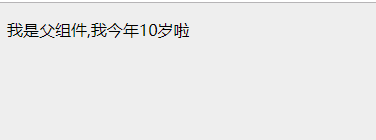 我是父组件,我今年10岁啦